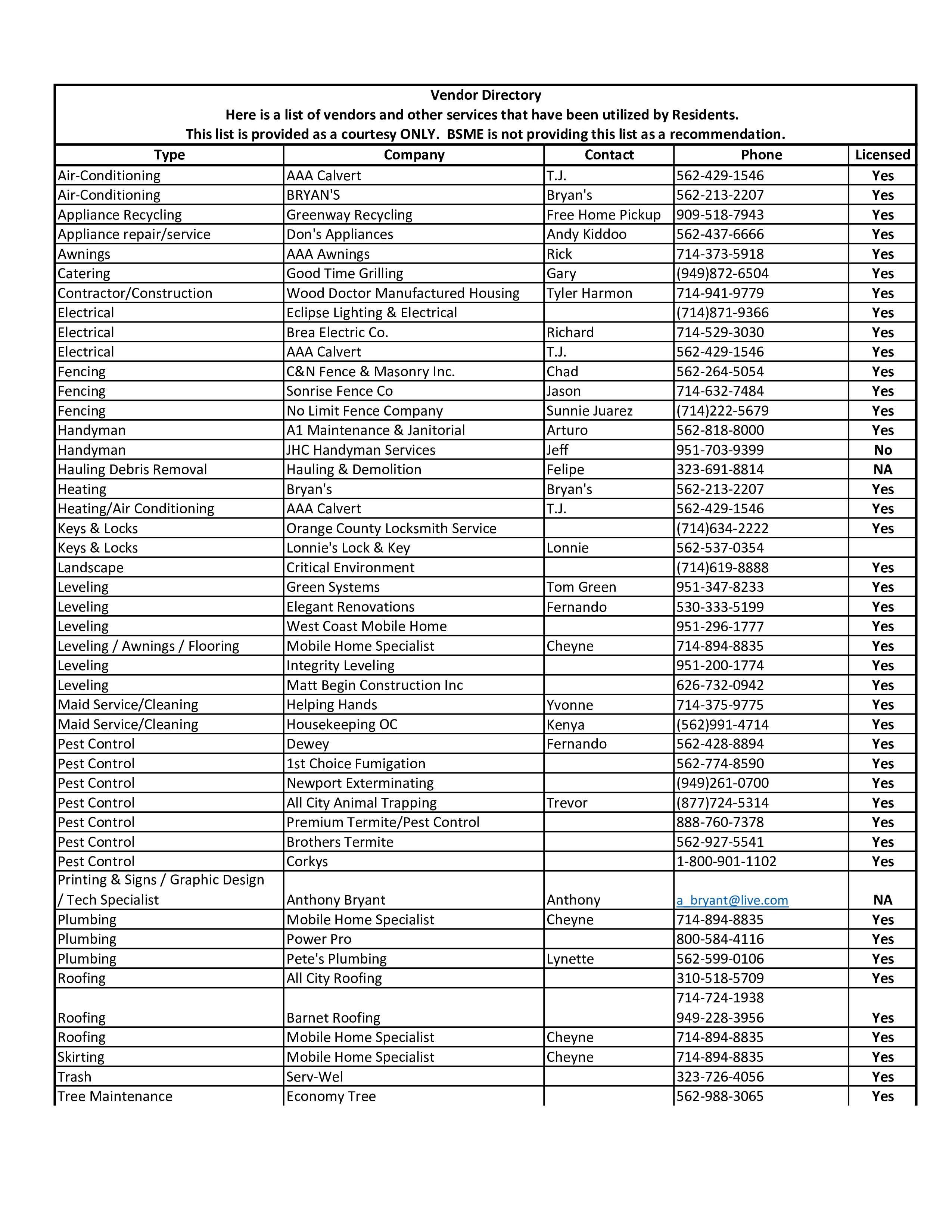 Vendor Directory
Here is a list of vendors and other services that have been utilized by Residents.
This list is provided as a courtesy ONLY. BSME is not providing this list as a recommendation.

| Type | Company | Contact | Phone | Licensed |
|---|---|---|---|---|
| Air-Conditioning | AAA Calvert | T.J. | 562-429-1546 | Yes |
| Air-Conditioning | BRYAN'S | Bryan's | 562-213-2207 | Yes |
| Appliance Recycling | Greenway Recycling | Free Home Pickup | 909-518-7943 | Yes |
| Appliance repair/service | Don's Appliances | Andy Kiddoo | 562-437-6666 | Yes |
| Awnings | AAA Awnings | Rick | 714-373-5918 | Yes |
| Catering | Good Time Grilling | Gary | (949)872-6504 | Yes |
| Contractor/Construction | Wood Doctor Manufactured Housing | Tyler Harmon | 714-941-9779 | Yes |
| Electrical | Eclipse Lighting & Electrical | | (714)871-9366 | Yes |
| Electrical | Brea Electric Co. | Richard | 714-529-3030 | Yes |
| Electrical | AAA Calvert | T.J. | 562-429-1546 | Yes |
| Fencing | C&N Fence & Masonry Inc. | Chad | 562-264-5054 | Yes |
| Fencing | Sonrise Fence Co | Jason | 714-632-7484 | Yes |
| Fencing | No Limit Fence Company | Sunnie Juarez | (714)222-5679 | Yes |
| Handyman | A1 Maintenance & Janitorial | Arturo | 562-818-8000 | Yes |
| Handyman | JHC Handyman Services | Jeff | 951-703-9399 | No |
| Hauling Debris Removal | Hauling & Demolition | Felipe | 323-691-8814 | NA |
| Heating | Bryan's | Bryan's | 562-213-2207 | Yes |
| Heating/Air Conditioning | AAA Calvert | T.J. | 562-429-1546 | Yes |
| Keys & Locks | Orange County Locksmith Service | | (714)634-2222 | Yes |
| Keys & Locks | Lonnie's Lock & Key | Lonnie | 562-537-0354 | |
| Landscape | Critical Environment | | (714)619-8888 | Yes |
| Leveling | Green Systems | Tom Green | 951-347-8233 | Yes |
| Leveling | Elegant Renovations | Fernando | 530-333-5199 | Yes |
| Leveling | West Coast Mobile Home | | 951-296-1777 | Yes |
| Leveling / Awnings / Flooring | Mobile Home Specialist | Cheyne | 714-894-8835 | Yes |
| Leveling | Integrity Leveling | | 951-200-1774 | Yes |
| Leveling | Matt Begin Construction Inc | | 626-732-0942 | Yes |
| Maid Service/Cleaning | Helping Hands | Yvonne | 714-375-9775 | Yes |
| Maid Service/Cleaning | Housekeeping OC | Kenya | (562)991-4714 | Yes |
| Pest Control | Dewey | Fernando | 562-428-8894 | Yes |
| Pest Control | 1st Choice Fumigation | | 562-774-8590 | Yes |
| Pest Control | Newport Exterminating | | (949)261-0700 | Yes |
| Pest Control | All City Animal Trapping | Trevor | (877)724-5314 | Yes |
| Pest Control | Premium Termite/Pest Control | | 888-760-7378 | Yes |
| Pest Control | Brothers Termite | | 562-927-5541 | Yes |
| Pest Control | Corkys | | 1-800-901-1102 | Yes |
| Printing & Signs / Graphic Design / Tech Specialist | Anthony Bryant | Anthony | a_bryant@live.com | NA |
| Plumbing | Mobile Home Specialist | Cheyne | 714-894-8835 | Yes |
| Plumbing | Power Pro | | 800-584-4116 | Yes |
| Plumbing | Pete's Plumbing | Lynette | 562-599-0106 | Yes |
| Roofing | All City Roofing | | 310-518-5709 | Yes |
| Roofing | Barnet Roofing | | 714-724-1938 949-228-3956 | Yes |
| Roofing | Mobile Home Specialist | Cheyne | 714-894-8835 | Yes |
| Skirting | Mobile Home Specialist | Cheyne | 714-894-8835 | Yes |
| Trash | Serv-Wel | | 323-726-4056 | Yes |
| Tree Maintenance | Economy Tree | | 562-988-3065 | Yes |